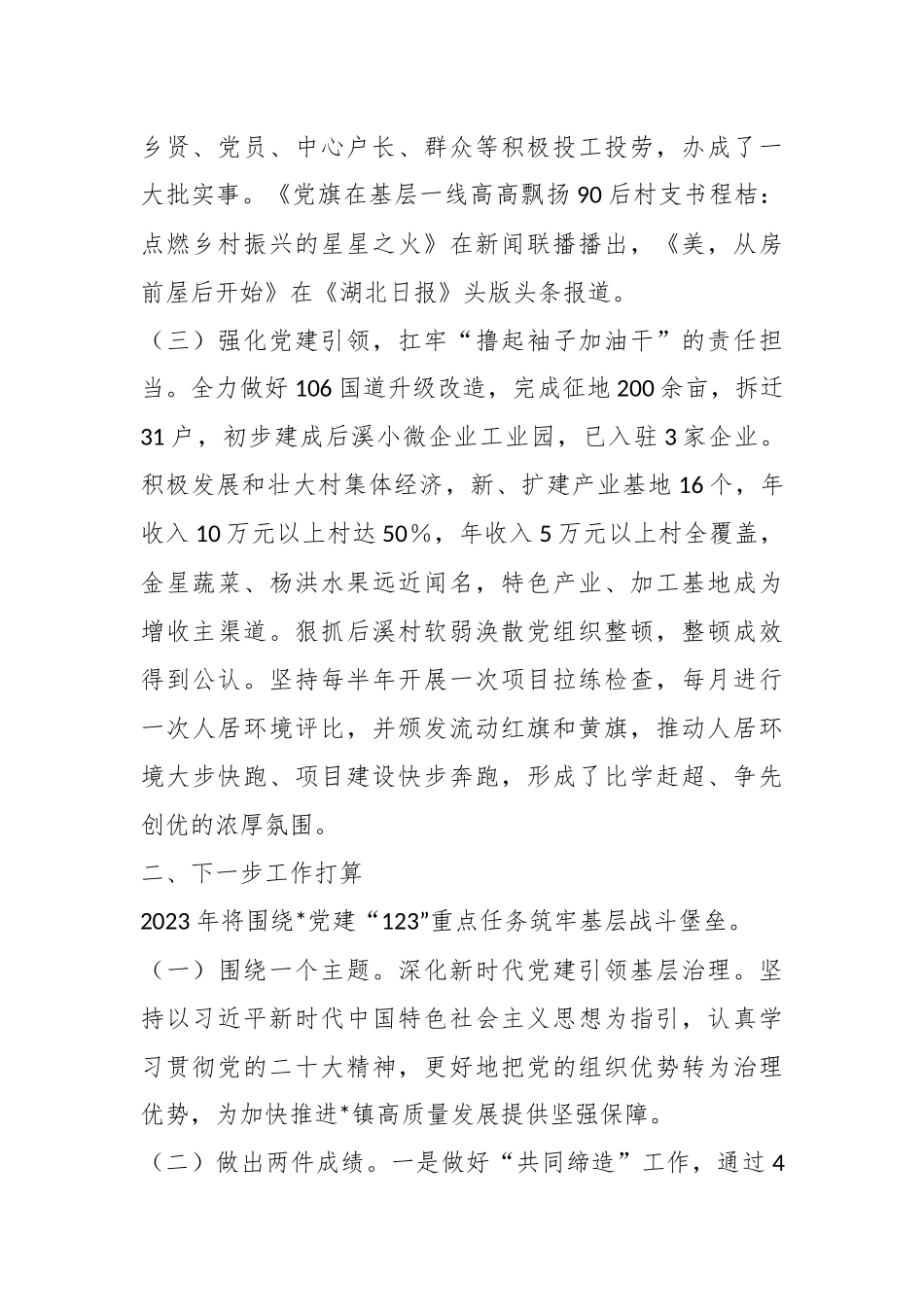 乡贤、党员、中心户长、群众等积极投工投劳，办成了一大批实事。《党旗在基层一线高高飘扬 90 后村支书程桔：点燃乡村振兴的星星之火》在新闻联播播出，《美，从房前屋后开始》在《湖北日报》头版头条报道。

（三）强化党建引领，扛牢“撸起袖子加油干”的责任担当。全力做好 106 国道升级改造，完成征地 200 余亩，拆迁 31 户，初步建成后溪小微企业工业园，已入驻 3 家企业。积极发展和壮大村集体经济，新、扩建产业基地 16 个，年收入 10 万元以上村达 50%，年收入 5 万元以上村全覆盖，金星蔬菜、杨洪水果远近闻名，特色产业、加工基地成为增收主渠道。狠抓后溪村软弱涣散党组织整顿，整顿成效得到公认。坚持每半年开展一次项目拉练检查，每月进行一次人居环境评比，并颁发流动红旗和黄旗，推动人居环境大步快跑、项目建设快步奔跑，形成了比学赶超、争先创优的浓厚氛围。

二、下一步工作打算

2023 年将围绕*党建“123”重点任务筑牢基层战斗堡垒。

（一）围绕一个主题。深化新时代党建引领基层治理。坚持以习近平新时代中国特色社会主义思想为指引，认真学习贯彻党的二十大精神，更好地把党的组织优势转为治理优势，为加快推进*镇高质量发展提供坚强保障。

（二）做出两件成绩。一是做好“共同缔造”工作，通过 4